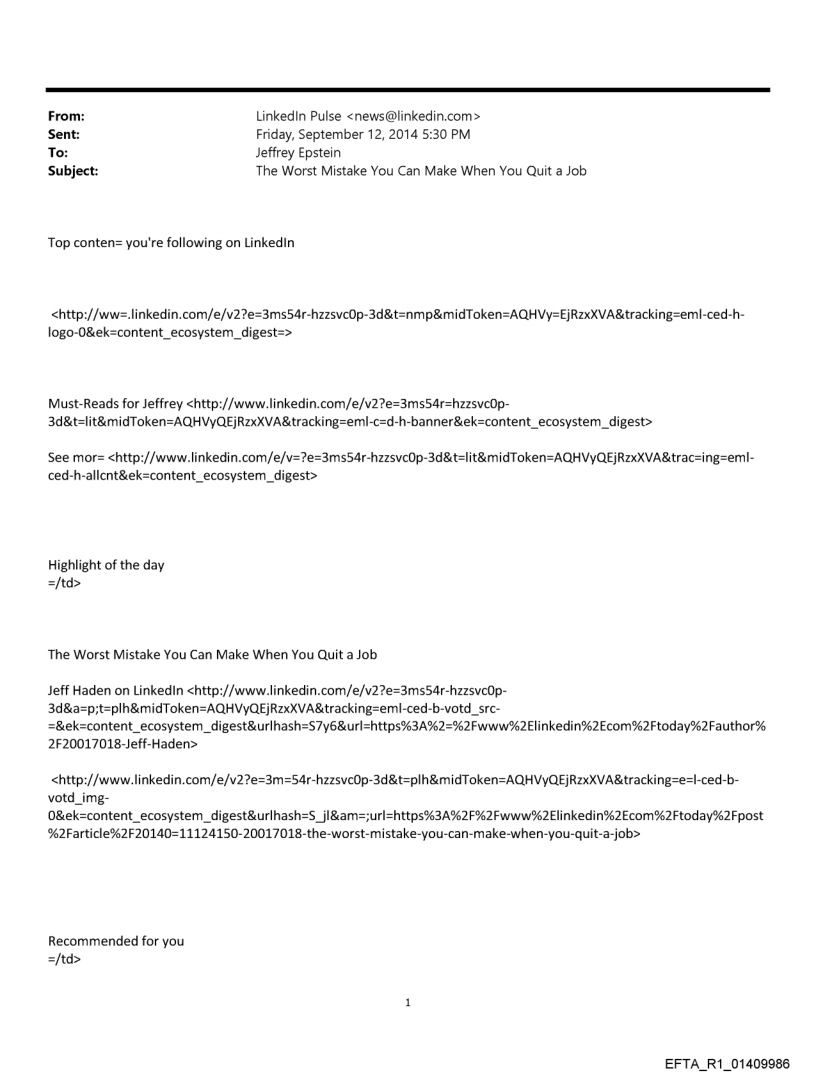 From: LinkedIn Pulse <news@linkedin.com>
Sent: Friday, September 12, 2014 5:30 PM
To: Jeffrey Epstein
Subject: The Worst Mistake You Can Make When You Quit a Job

Top conten= you're following on LinkedIn

<http://ww=.linkedin.com/e/v2?e=3ms54r-hzzsvc0p-3d&t=nmp&midToken=AQHVy=EjRzxXVA&tracking=eml-ced-h-logo-0&ek=content_ecosystem_digest=>

Must-Reads for Jeffrey <http://www.linkedin.com/e/v2?e=3ms54r=hzzsvc0p-3d&t=lit&midToken=AQHVyQEjRzxXVA&tracking=eml-c=d-h-banner&ek=content_ecosystem_digest>

See mor= <http://www.linkedin.com/e/v=?e=3ms54r-hzzsvc0p-3d&t=lit&midToken=AQHVyQEjRzxXVA&trac=ing=eml-ced-h-allcnt&ek=content_ecosystem_digest>

Highlight of the day
=/td>

The Worst Mistake You Can Make When You Quit a Job

Jeff Haden on LinkedIn <http://www.linkedin.com/e/v2?e=3ms54r-hzzsvc0p-3d&a=p;t=plh&midToken=AQHVyQEjRzxXVA&tracking=eml-ced-b-votd_src-=&ek=content_ecosystem_digest&urlhash=S7y6&url=https%3A%2=%2Fwww%2Elinkedin%2Ecom%2Ftoday%2Fauthor%2F20017018-Jeff-Haden>

<http://www.linkedin.com/e/v2?e=3m=54r-hzzsvc0p-3d&t=plh&midToken=AQHVyQEjRzxXVA&tracking=e=l-ced-b-votd_img-0&ek=content_ecosystem_digest&urlhash=S_jl&am=;url=https%3A%2F%2Fwww%2Elinkedin%2Ecom%2Ftoday%2Fpost%2Farticle%2F20140=11124150-20017018-the-worst-mistake-you-can-make-when-you-quit-a-job>

Recommended for you
=/td>

1

EFTA_R1_01409986